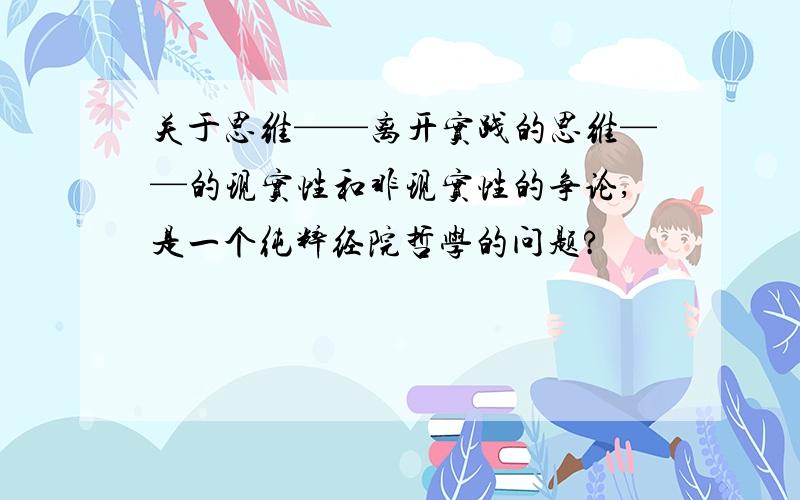 关于思维——离开实践的思维——的现实性和非现实性的争论，是一个纯粹经院哲学的问题？